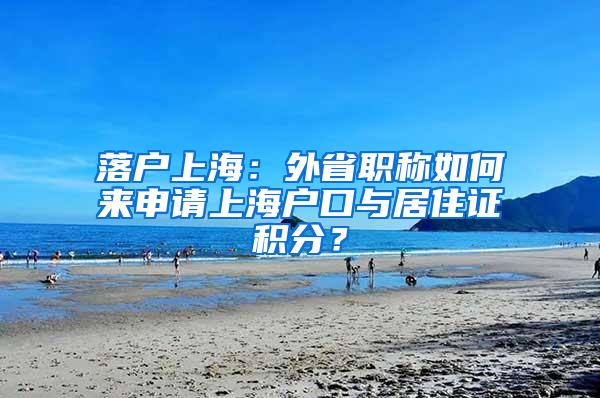 落户上海：外省职称如何来申请上海户口与居住证积分？